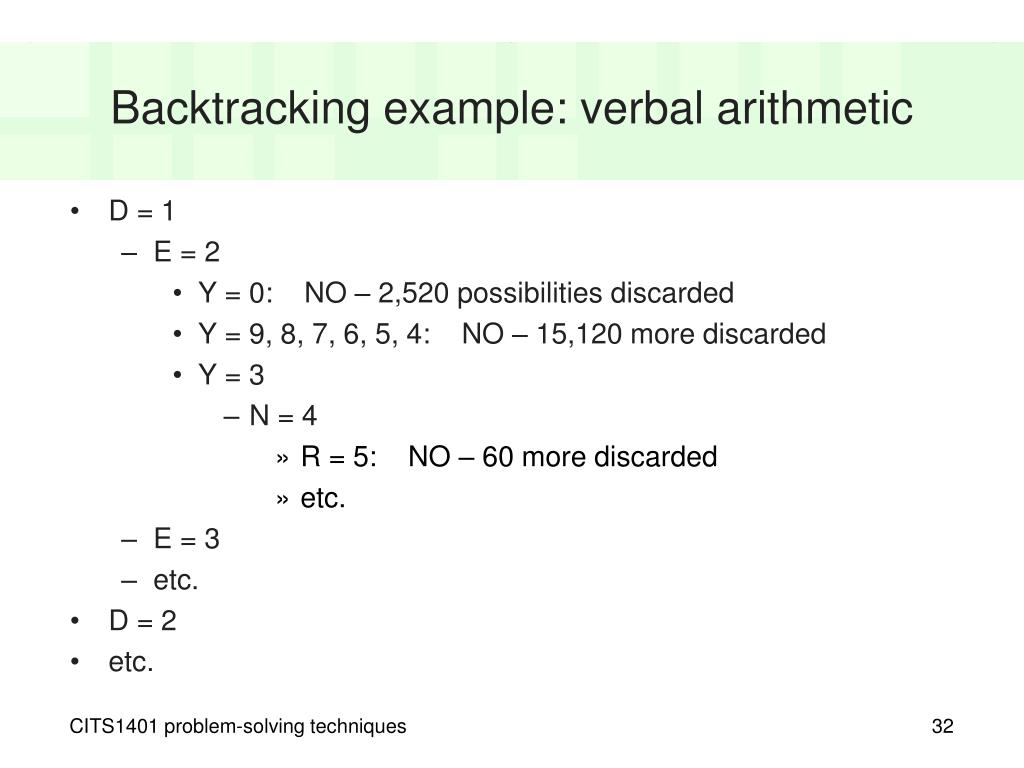 Backtracking example: verbal arithmetic

• D = 1
– E = 2
• Y = 0: NO – 2,520 possibilities discarded
• Y = 9, 8, 7, 6, 5, 4: NO – 15,120 more discarded
• Y = 3
– N = 4
» R = 5: NO – 60 more discarded
» etc.
– E = 3
– etc.
• D = 2
• etc.

CITS1401 problem-solving techniques

32